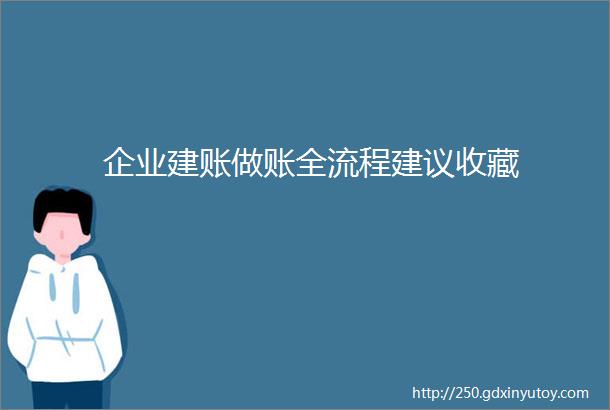 企业建账做账全流程建议收藏

http://250.gdxinyutoy.com